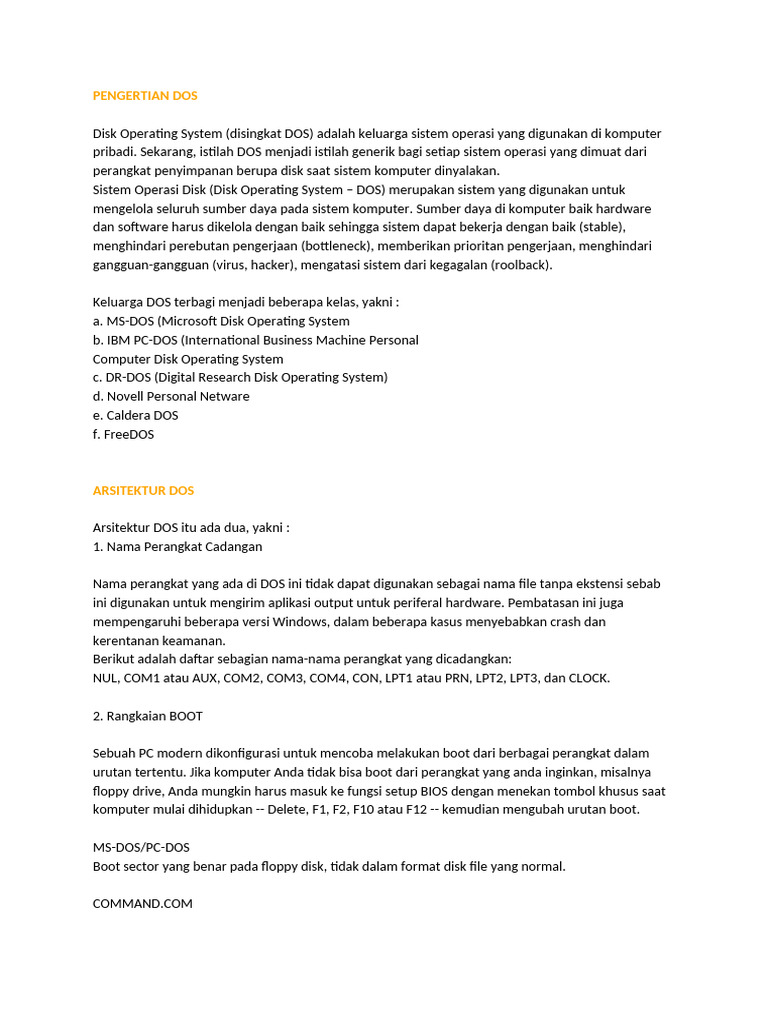 PENGERTIAN DOS

Disk Operating System (disingkat DOS) adalah keluarga sistem operasi yang digunakan di komputer pribadi. Sekarang, istilah DOS menjadi istilah generik bagi setiap sistem operasi yang dimuat dari perangkat penyimpanan berupa disk saat sistem komputer dinyalakan.
Sistem Operasi Disk (Disk Operating System – DOS) merupakan sistem yang digunakan untuk mengelola seluruh sumber daya pada sistem komputer. Sumber daya di komputer baik hardware dan software harus dikelola dengan baik sehingga sistem dapat bekerja dengan baik (stable), menghindari perebutan pengerjaan (bottleneck), memberikan prioritan pengerjaan, menghindari gangguan-gangguan (virus, hacker), mengatasi sistem dari kegagalan (roolback).

Keluarga DOS terbagi menjadi beberapa kelas, yakni :
a. MS-DOS (Microsoft Disk Operating System
b. IBM PC-DOS (International Business Machine Personal
Computer Disk Operating System
c. DR-DOS (Digital Research Disk Operating System)
d. Novell Personal Netware
e. Caldera DOS
f. FreeDOS

ARSITEKTUR DOS

Arsitektur DOS itu ada dua, yakni :
1. Nama Perangkat Cadangan

Nama perangkat yang ada di DOS ini tidak dapat digunakan sebagai nama file tanpa ekstensi sebab ini digunakan untuk mengirim aplikasi output untuk periferal hardware. Pembatasan ini juga mempengaruhi beberapa versi Windows, dalam beberapa kasus menyebabkan crash dan kerentanan keamanan.
Berikut adalah daftar sebagian nama-nama perangkat yang dicadangkan:
NUL, COM1 atau AUX, COM2, COM3, COM4, CON, LPT1 atau PRN, LPT2, LPT3, dan CLOCK.

2. Rangkaian BOOT

Sebuah PC modern dikonfigurasi untuk mencoba melakukan boot dari berbagai perangkat dalam urutan tertentu. Jika komputer Anda tidak bisa boot dari perangkat yang anda inginkan, misalnya floppy drive, Anda mungkin harus masuk ke fungsi setup BIOS dengan menekan tombol khusus saat komputer mulai dihidupkan -- Delete, F1, F2, F10 atau F12 -- kemudian mengubah urutan boot.

MS-DOS/PC-DOS
Boot sector yang benar pada floppy disk, tidak dalam format disk file yang normal.

COMMAND.COM